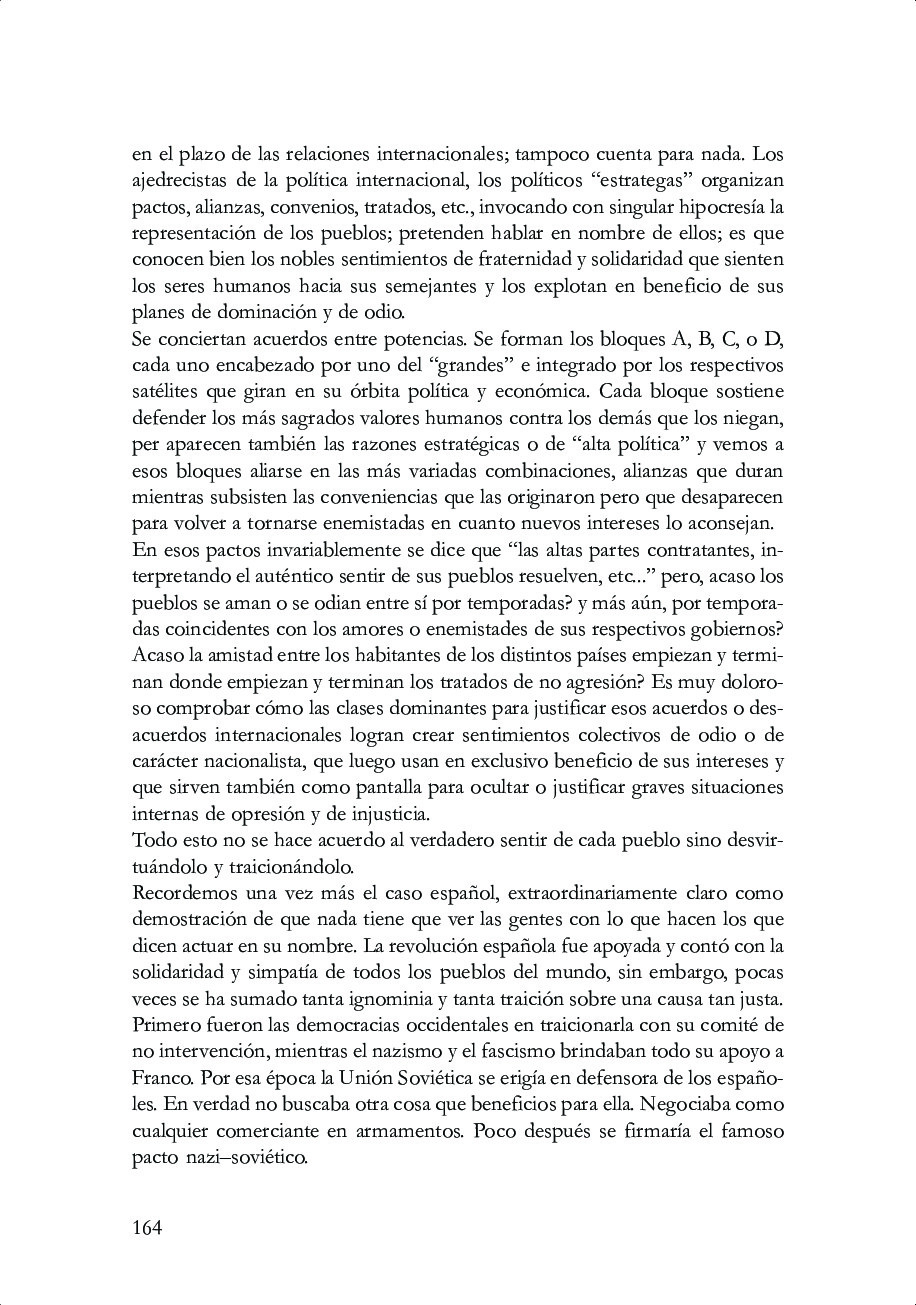 en el plazo de las relaciones internacionales; tampoco cuenta para nada. Los ajedrecistas de la política internacional, los políticos “estrategas” organizan pactos, alianzas, convenios, tratados, etc., invocando con singular hipocresía la representación de los pueblos; pretenden hablar en nombre de ellos; es que conocen bien los nobles sentimientos de fraternidad y solidaridad que sienten los seres humanos hacia sus semejantes y los explotan en beneficio de sus planes de dominación y de odio.
Se conciertan acuerdos entre potencias. Se forman los bloques A, B, C, o D, cada uno encabezado por uno del “grandes” e integrado por los respectivos satélites que giran en su órbita política y económica. Cada bloque sostiene defender los más sagrados valores humanos contra los demás que los niegan, per aparecen también las razones estratégicas o de “alta política” y vemos a esos bloques aliarse en las más variadas combinaciones, alianzas que duran mientras subsisten las conveniencias que las originaron pero que desaparecen para volver a tornarse enemistadas en cuanto nuevos intereses lo aconsejan.
En esos pactos invariablemente se dice que “las altas partes contratantes, interpretando el auténtico sentir de sus pueblos resuelven, etc...” pero, acaso los pueblos se aman o se odian entre sí por temporadas? y más aún, por temporadas coincidentes con los amores o enemistades de sus respectivos gobiernos? Acaso la amistad entre los habitantes de los distintos países empiezan y terminan donde empiezan y terminan los tratados de no agresión? Es muy doloroso comprobar cómo las clases dominantes para justificar esos acuerdos o desacuerdos internacionales logran crear sentimientos colectivos de odio o de carácter nacionalista, que luego usan en exclusivo beneficio de sus intereses y que sirven también como pantalla para ocultar o justificar graves situaciones internas de opresión y de injusticia.
Todo esto no se hace acuerdo al verdadero sentir de cada pueblo sino desvirtuándolo y traicionándolo.
Recordemos una vez más el caso español, extraordinariamente claro como demostración de que nada tiene que ver las gentes con lo que hacen los que dicen actuar en su nombre. La revolución española fue apoyada y contó con la solidaridad y simpatía de todos los pueblos del mundo, sin embargo, pocas veces se ha sumado tanta ignominia y tanta traición sobre una causa tan justa. Primero fueron las democracias occidentales en traicionarla con su comité de no intervención, mientras el nazismo y el fascismo brindaban todo su apoyo a Franco. Por esa época la Unión Soviética se erigía en defensora de los españoles. En verdad no buscaba otra cosa que beneficios para ella. Negociaba como cualquier comerciante en armamentos. Poco después se firmaría el famoso pacto nazi–soviético.

164